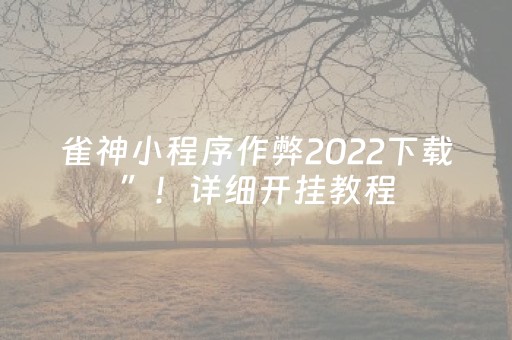 雀神小程序作弊2022下载”！详细开挂教程